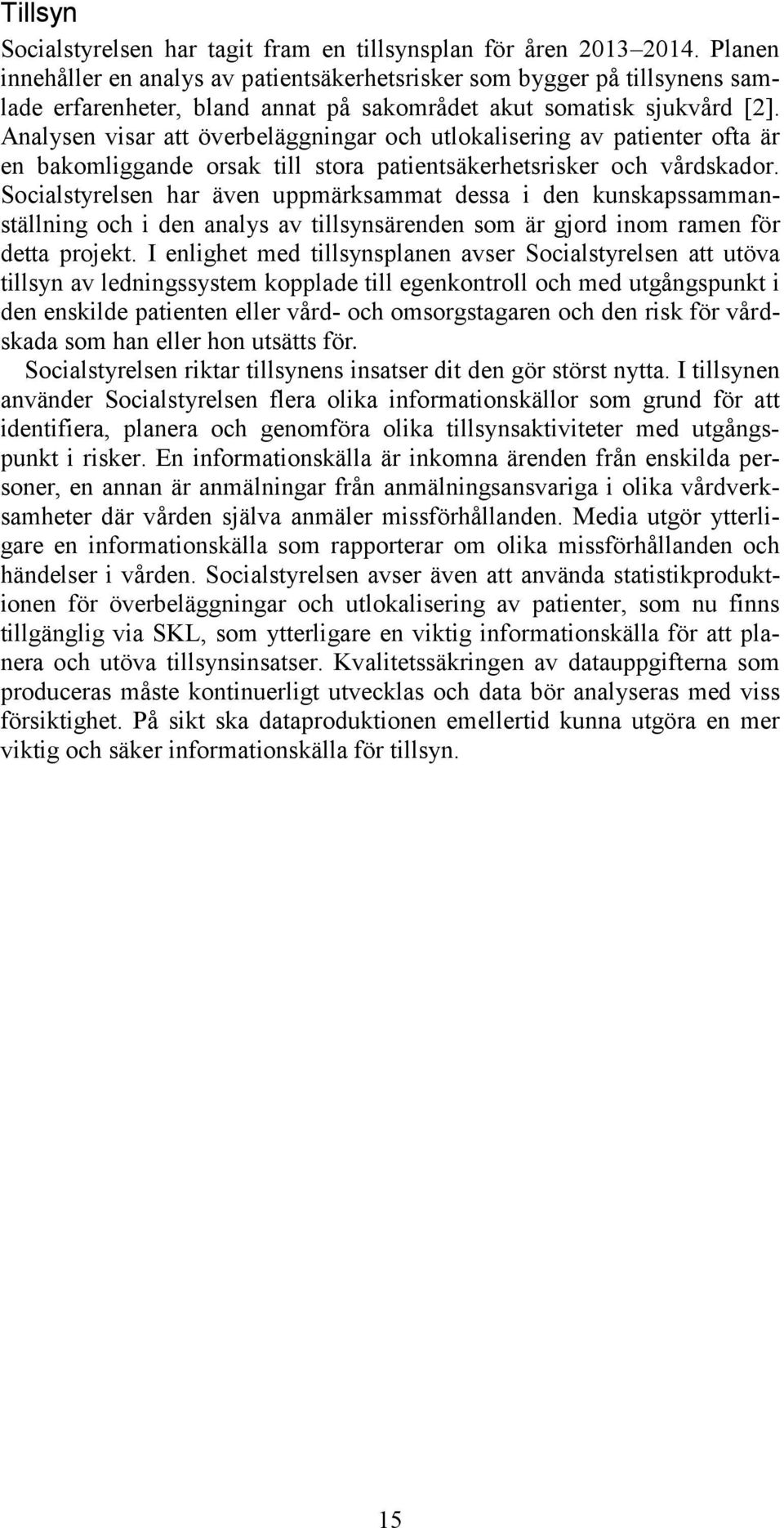 Tillsyn

Socialstyrelsen har tagit fram en tillsynsplan för åren 2013–2014. Planen innehåller en analys av patientsäkerhetsrisker som bygger på tillsynens samlade erfarenheter, bland annat på sakområdet akut somatisk sjukvård [2]. Analysen visar att överbeläggningar och utlokalisering av patienter ofta är en bakomliggande orsak till stora patientsäkerhetsrisker och vårdskador. Socialstyrelsen har även uppmärksammat dessa i den kunskapssammanställning och i den analys av tillsynsärenden som är gjord inom ramen för detta projekt. I enlighet med tillsynsplanen avser Socialstyrelsen att utöva tillsyn av ledningssystem kopplade till egenkontroll och med utgångspunkt i den enskilde patienten eller vård- och omsorgstagaren och den risk för vårdskada som han eller hon utsätts för.

Socialstyrelsen riktar tillsynens insatser dit den gör störst nytta. I tillsynen använder Socialstyrelsen flera olika informationskällor som grund för att identifiera, planera och genomföra olika tillsynsaktiviteter med utgångspunkt i risker. En informationskälla är inkomna ärenden från enskilda personer, en annan är anmälningar från anmälningsansvariga i olika vårdverksamheter där vården själva anmäler missförhållanden. Media utgör ytterligare en informationskälla som rapporterar om olika missförhållanden och händelser i vården. Socialstyrelsen avser även att använda statistikproduktionen för överbeläggningar och utlokalisering av patienter, som nu finns tillgänglig via SKL, som ytterligare en viktig informationskälla för att planera och utöva tillsynsinsatser. Kvalitetssäkringen av datauppgifterna som produceras måste kontinuerligt utvecklas och data bör analyseras med viss försiktighet. På sikt ska dataproduktionen emellertid kunna utgöra en mer viktig och säker informationskälla för tillsyn.

15